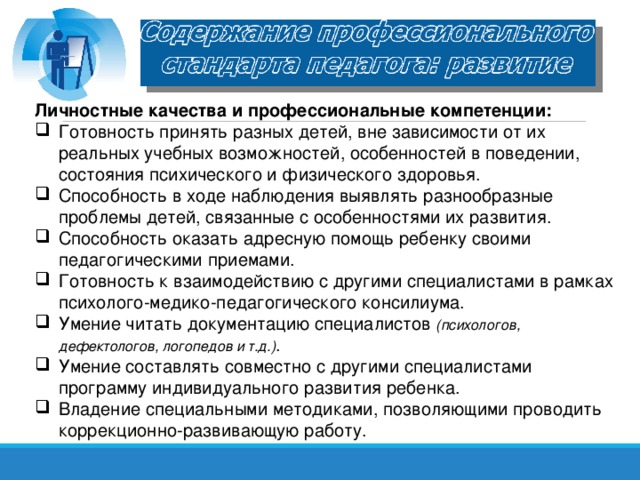 Содержание профессионального стандарта педагога: развитие

Личностные качества и профессиональные компетенции:

❑ Готовность принять разных детей, вне зависимости от их реальных учебных возможностей, особенностей в поведении, состояния психического и физического здоровья.
❑ Способность в ходе наблюдения выявлять разнообразные проблемы детей, связанные с особенностями их развития.
❑ Способность оказать адресную помощь ребенку своими педагогическими приемами.
❑ Готовность к взаимодействию с другими специалистами в рамках психолого-медико-педагогического консилиума.
❑ Умение читать документацию специалистов (психологов, дефектологов, логопедов и т.д.).
❑ Умение составлять совместно с другими специалистами программу индивидуального развития ребенка.
❑ Владение специальными методиками, позволяющими проводить коррекционно-развивающую работу.